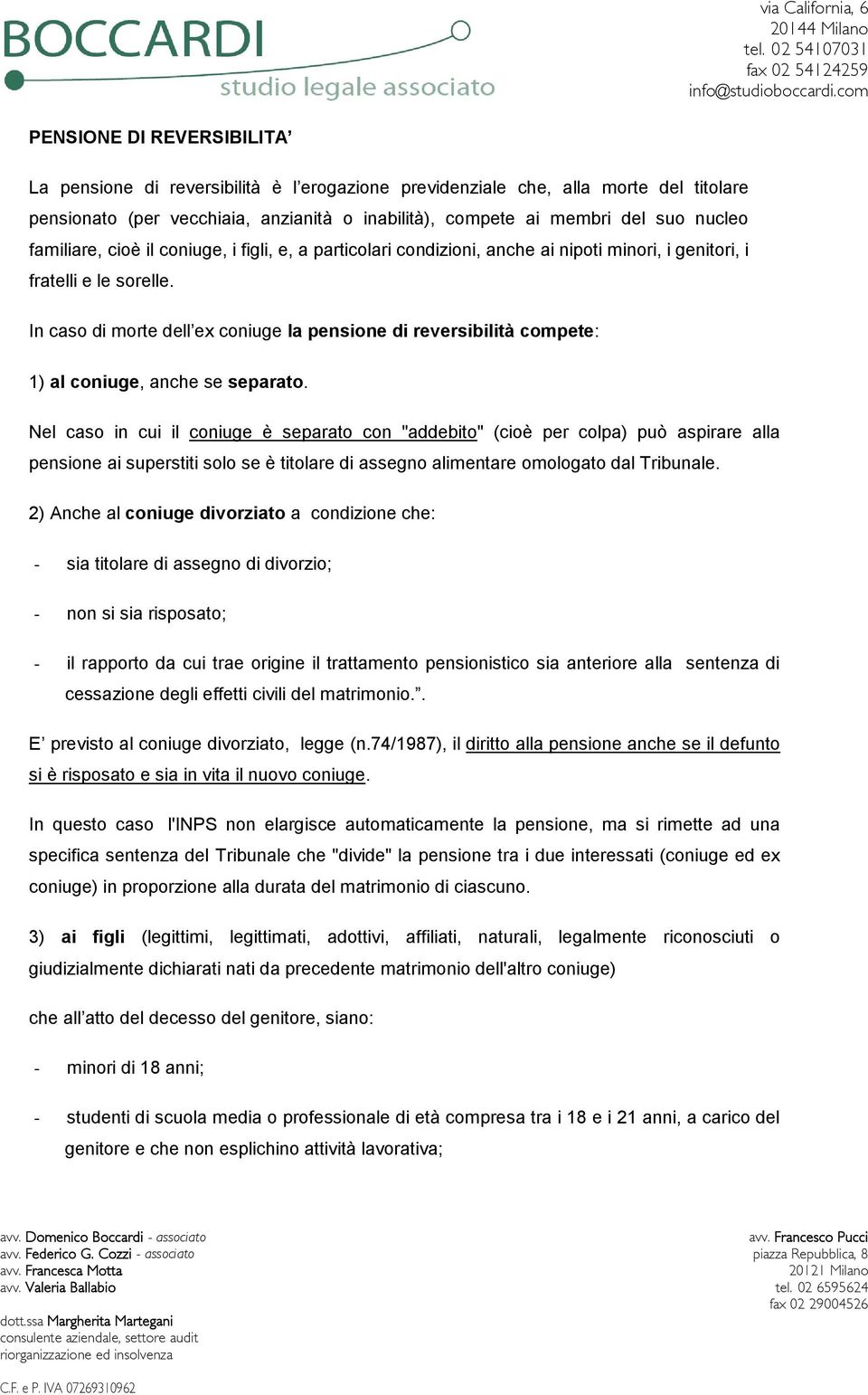 BOCCARDI
studio legale associato

via California, 6
20144 Milano
tel. 02 54107031
fax 02 54124259
info@studioboccardi.com

PENSIONE DI REVERSIBILITA'

La pensione di reversibilità è l'erogazione previdenziale che, alla morte del titolare pensionato (per vecchiaia, anzianità o inabilità), compete ai membri del suo nucleo familiare, cioè il coniuge, i figli, e, a particolari condizioni, anche ai nipoti minori, i genitori, i fratelli e le sorelle.

In caso di morte dell'ex coniuge la pensione di reversibilità compete:

1) al coniuge, anche se separato.

Nel caso in cui il coniuge è separato con "addebito" (cioè per colpa) può aspirare alla pensione ai superstiti solo se è titolare di assegno alimentare omologato dal Tribunale.

2) Anche al coniuge divorziato a condizione che:

- sia titolare di assegno di divorzio;

- non si sia risposato;

- il rapporto da cui trae origine il trattamento pensionistico sia anteriore alla sentenza di cessazione degli effetti civili del matrimonio.".

E' previsto al coniuge divorziato, legge (n.74/1987), il diritto alla pensione anche se il defunto si è risposato e sia in vita il nuovo coniuge.

In questo caso l'INPS non elargisce automaticamente la pensione, ma si rimette ad una specifica sentenza del Tribunale che "divide" la pensione tra i due interessati (coniuge ed ex coniuge) in proporzione alla durata del matrimonio di ciascuno.

3) ai figli (legittimi, legittimati, adottivi, affiliati, naturali, legalmente riconosciuti o giudizialmente dichiarati nati da precedente matrimonio dell'altro coniuge)

che all'atto del decesso del genitore, siano:

- minori di 18 anni;

- studenti di scuola media o professionale di età compresa tra i 18 e i 21 anni, a carico del genitore e che non esplichino attività lavorativa;

avv. Domenico Boccardi - associato
avv. Federico G. Cozzi - associato
avv. Francesca Motta
avv. Valeria Ballabio

dott.ssa Margherita Martegani
consulente aziendale, settore audit
riorganizzazione ed insolvenza

C.F. e P. IVA 07269310962

avv. Francesco Pucci
piazza Repubblica, 8
20121 Milano
tel. 02 6595624
fax 02 29004526